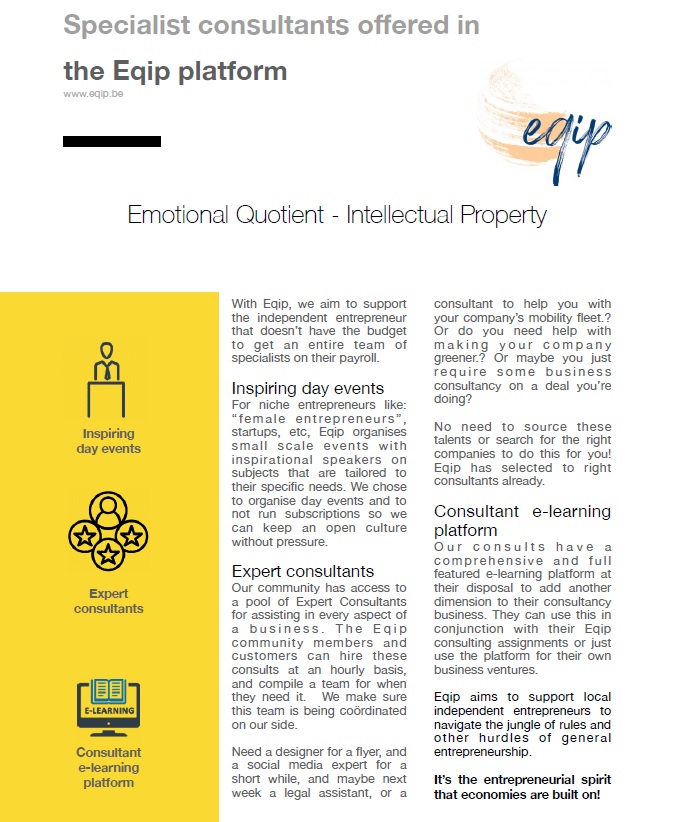 Specialist consultants offered in

the Eqip platform

www.eqip.be

eqip

Emotional Quotient - Intellectual Property

Inspiring day events

Expert consultants

E-LEARNING

Consultant e-learning platform

With Eqip, we aim to support the independent entrepreneur that doesn't have the budget to get an entire team of specialists on their payroll.

Inspiring day events
For niche entrepreneurs like: "female entrepreneurs", startups, etc, Eqip organises small scale events with inspirational speakers on subjects that are tailored to their specific needs. We chose to organise day events and to not run subscriptions so we can keep an open culture without pressure.

Expert consultants
Our community has access to a pool of Expert Consultants for assisting in every aspect of a business. The Eqip community members and customers can hire these consults at an hourly basis, and compile a team for when they need it. We make sure this team is being coördinated on our side.

Need a designer for a flyer, and a social media expert for a short while, and maybe next week a legal assistant, or a consultant to help you with your company's mobility fleet.? Or do you need help with making your company greener.? Or maybe you just require some business consultancy on a deal you're doing?

No need to source these talents or search for the right companies to do this for you! Eqip has selected to right consultants already.

Consultant e-learning platform
Our consults have a comprehensive and full featured e-learning platform at their disposal to add another dimension to their consultancy business. They can use this in conjunction with their Eqip consulting assignments or just use the platform for their own business ventures.

Eqip aims to support local independent entrepreneurs to navigate the jungle of rules and other hurdles of general entrepreneurship.

It's the entrepreneurial spirit that economies are built on!